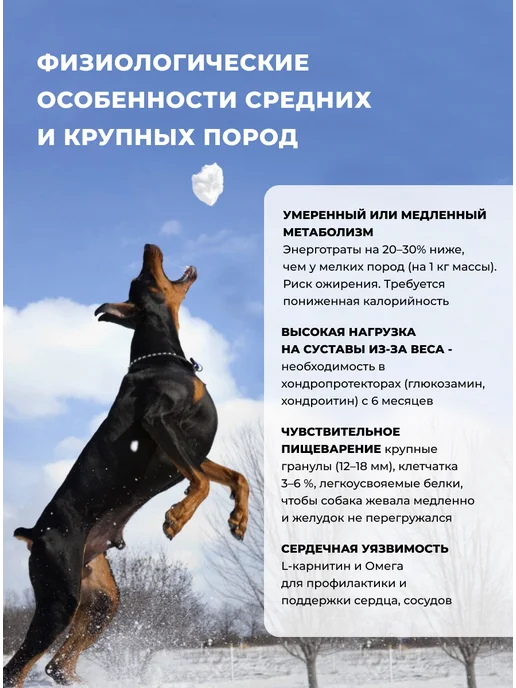 ФИЗИОЛОГИЧЕСКИЕ ОСОБЕННОСТИ СРЕДНИХ И КРУПНЫХ ПОРОД

УМЕРЕННЫЙ ИЛИ МЕДЛЕННЫЙ МЕТАБОЛИЗМ
Энерготраты на 20–30% ниже, чем у мелких пород (на 1 кг массы). Риск ожирения. Требуется пониженная калорийность

ВЫСОКАЯ НАГРУЗКА НА СУСТАВЫ ИЗ-ЗА ВЕСА - необходимость в хондропротекторах (глюкозамин, хондроитин) с 6 месяцев

ЧУВСТВИТЕЛЬНОЕ ПИЩЕВАРЕНИЕ крупные гранулы (12–18 мм), клетчатка 3–6 %, легкоусвояемые белки, чтобы собака жевала медленно и желудок не перегружался

СЕРДЕЧНАЯ УЯЗВИМОСТЬ
L-карнитин и Омега для профилактики и поддержки сердца, сосудов